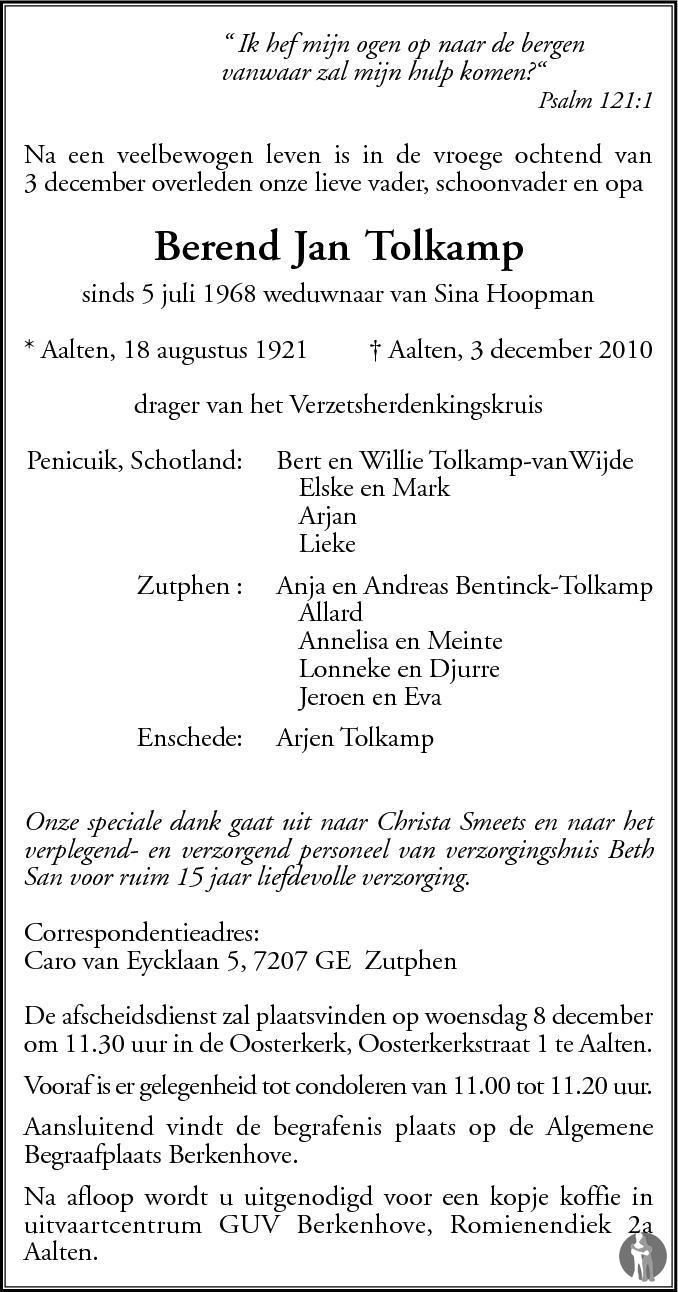 “ Ik hef mijn ogen op naar de bergen
vanwaar zal mijn hulp komen?“
Psalm 121:1

Na een veelbewogen leven is in de vroege ochtend van 3 december overleden onze lieve vader, schoonvader en opa

Berend Jan Tolkamp

sinds 5 juli 1968 weduwnaar van Sina Hoopman

* Aalten, 18 augustus 1921 † Aalten, 3 december 2010

drager van het Verzetsherdenkingskruis

Penicuik, Schotland: Bert en Willie Tolkamp-van Wijde
Elske en Mark
Arjan
Lieke

Zutphen : Anja en Andreas Bentinck-Tolkamp
Allard
Annelisa en Meinte
Lonneke en Djurre
Jeroen en Eva

Enschede: Arjen Tolkamp

Onze speciale dank gaat uit naar Christa Smeets en naar het verplegend- en verzorgend personeel van verzorgingshuis Beth San voor ruim 15 jaar liefdevolle verzorging.

Correspondentieadres:
Caro van Eycklaan 5, 7207 GE Zutphen

De afscheidsdienst zal plaatsvinden op woensdag 8 december om 11.30 uur in de Oosterkerk, Oosterkerkstraat 1 te Aalten.

Vooraf is er gelegenheid tot condoleren van 11.00 tot 11.20 uur.

Aansluitend vindt de begrafenis plaats op de Algemene Begraafplaats Berkenhove.

Na afloop wordt u uitgenodigd voor een kopje koffie in uitvaartcentrum GUV Berkenhove, Romienendiek 2a Aalten.